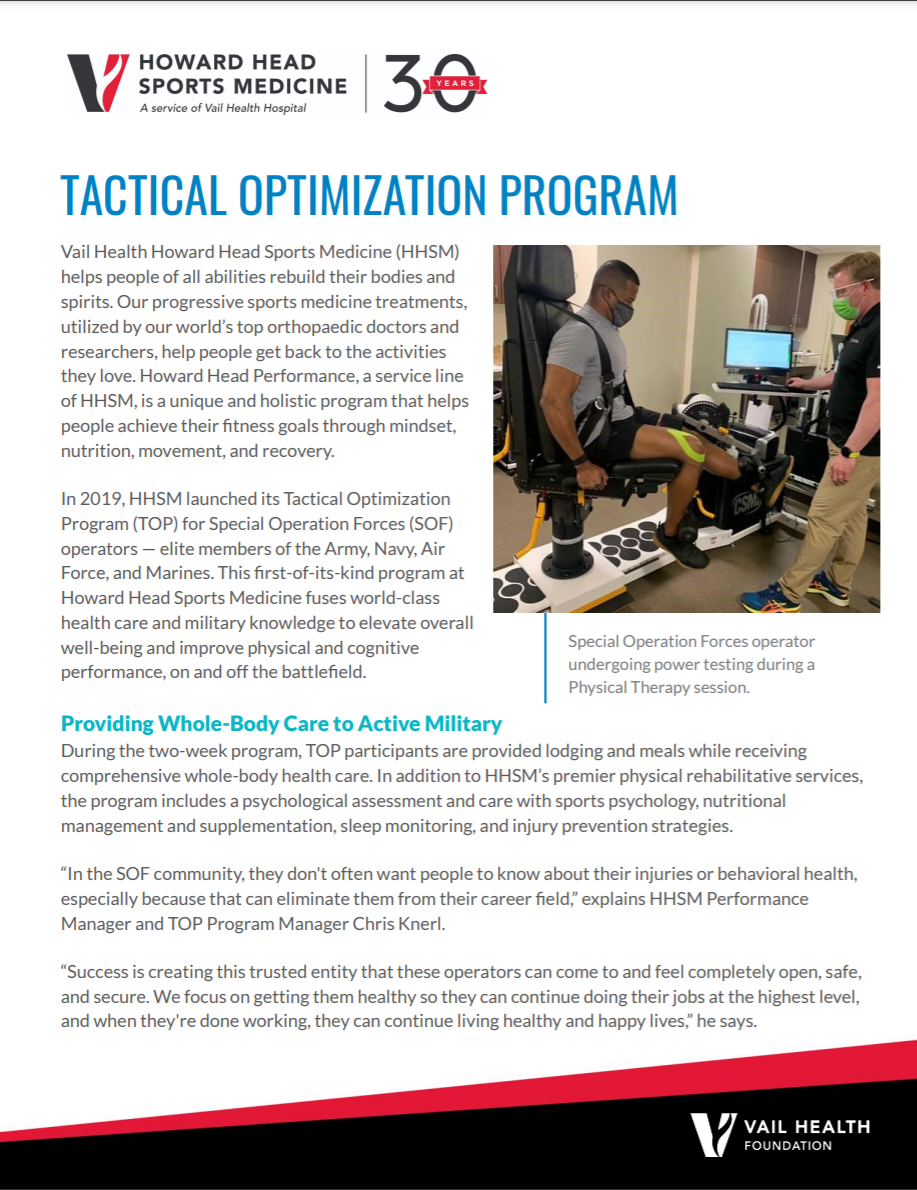 HOWARD HEAD SPORTS MEDICINE
A service of Vail Health Hospital

30 YEARS

TACTICAL OPTIMIZATION PROGRAM

Vail Health Howard Head Sports Medicine (HHSM) helps people of all abilities rebuild their bodies and spirits. Our progressive sports medicine treatments, utilized by our world's top orthopaedic doctors and researchers, help people get back to the activities they love. Howard Head Performance, a service line of HHSM, is a unique and holistic program that helps people achieve their fitness goals through mindset, nutrition, movement, and recovery.

In 2019, HHSM launched its Tactical Optimization Program (TOP) for Special Operation Forces (SOF) operators — elite members of the Army, Navy, Air Force, and Marines. This first-of-its-kind program at Howard Head Sports Medicine fuses world-class health care and military knowledge to elevate overall well-being and improve physical and cognitive performance, on and off the battlefield.

CSMi

Special Operation Forces operator undergoing power testing during a Physical Therapy session.

Providing Whole-Body Care to Active Military

During the two-week program, TOP participants are provided lodging and meals while receiving comprehensive whole-body health care. In addition to HHSM's premier physical rehabilitative services, the program includes a psychological assessment and care with sports psychology, nutritional management and supplementation, sleep monitoring, and injury prevention strategies.

"In the SOF community, they don't often want people to know about their injuries or behavioral health, especially because that can eliminate them from their career field," explains HHSM Performance Manager and TOP Program Manager Chris Knerl.

"Success is creating this trusted entity that these operators can come to and feel completely open, safe, and secure. We focus on getting them healthy so they can continue doing their jobs at the highest level, and when they're done working, they can continue living healthy and happy lives," he says.

VAIL HEALTH
FOUNDATION